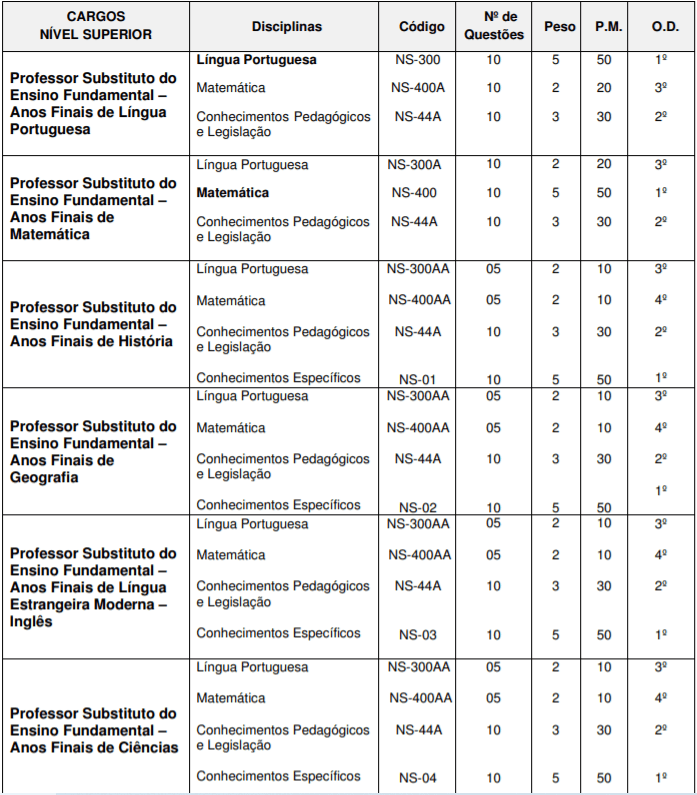 | CARGOS NÍVEL SUPERIOR | Disciplinas | Código | Nº de Questões | Peso | P.M. | O.D. |
|---|---|---|---|---|---|---|
| Professor Substituto do Ensino Fundamental – Anos Finais de Língua Portuguesa | Língua Portuguesa | NS-300 | 10 | 5 | 50 | 1º |
| | Matemática | NS-400A | 10 | 2 | 20 | 3º |
| | Conhecimentos Pedagógicos e Legislação | NS-44A | 10 | 3 | 30 | 2º |
| Professor Substituto do Ensino Fundamental – Anos Finais de Matemática | Língua Portuguesa | NS-300A | 10 | 2 | 20 | 3º |
| | Matemática | NS-400 | 10 | 5 | 50 | 1º |
| | Conhecimentos Pedagógicos e Legislação | NS-44A | 10 | 3 | 30 | 2º |
| Professor Substituto do Ensino Fundamental – Anos Finais de História | Língua Portuguesa | NS-300AA | 05 | 2 | 10 | 3º |
| | Matemática | NS-400AA | 05 | 2 | 10 | 4º |
| | Conhecimentos Pedagógicos e Legislação | NS-44A | 10 | 3 | 30 | 2º |
| | Conhecimentos Específicos | NS-01 | 10 | 5 | 50 | 1º |
| Professor Substituto do Ensino Fundamental – Anos Finais de Geografia | Língua Portuguesa | NS-300AA | 05 | 2 | 10 | 3º |
| | Matemática | NS-400AA | 05 | 2 | 10 | 4º |
| | Conhecimentos Pedagógicos e Legislação | NS-44A | 10 | 3 | 30 | 2º |
| | Conhecimentos Específicos | NS-02 | 10 | 5 | 50 | 1º |
| Professor Substituto do Ensino Fundamental – Anos Finais de Língua Estrangeira Moderna – Inglês | Língua Portuguesa | NS-300AA | 05 | 2 | 10 | 3º |
| | Matemática | NS-400AA | 05 | 2 | 10 | 4º |
| | Conhecimentos Pedagógicos e Legislação | NS-44A | 10 | 3 | 30 | 2º |
| | Conhecimentos Específicos | NS-03 | 10 | 5 | 50 | 1º |
| Professor Substituto do Ensino Fundamental – Anos Finais de Ciências | Língua Portuguesa | NS-300AA | 05 | 2 | 10 | 3º |
| | Matemática | NS-400AA | 05 | 2 | 10 | 4º |
| | Conhecimentos Pedagógicos e Legislação | NS-44A | 10 | 3 | 30 | 2º |
| | Conhecimentos Específicos | NS-04 | 10 | 5 | 50 | 1º |